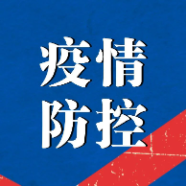 疫情
防控